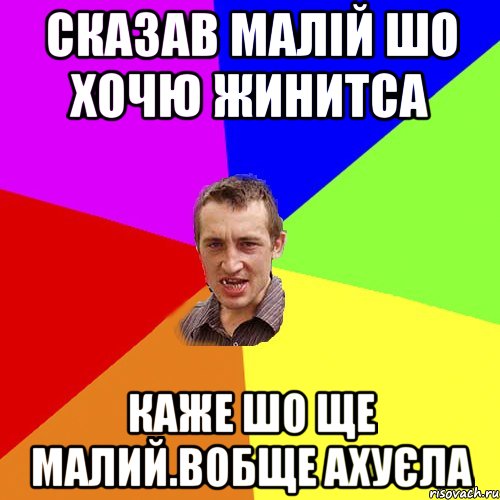 СКАЗАВ МАЛІЙ ШО ХОЧЮ ЖИНИТСА

КАЖЕ ШО ЩЕ МАЛИЙ.ВОБЩЕ АХУЄЛА

risovach.ru